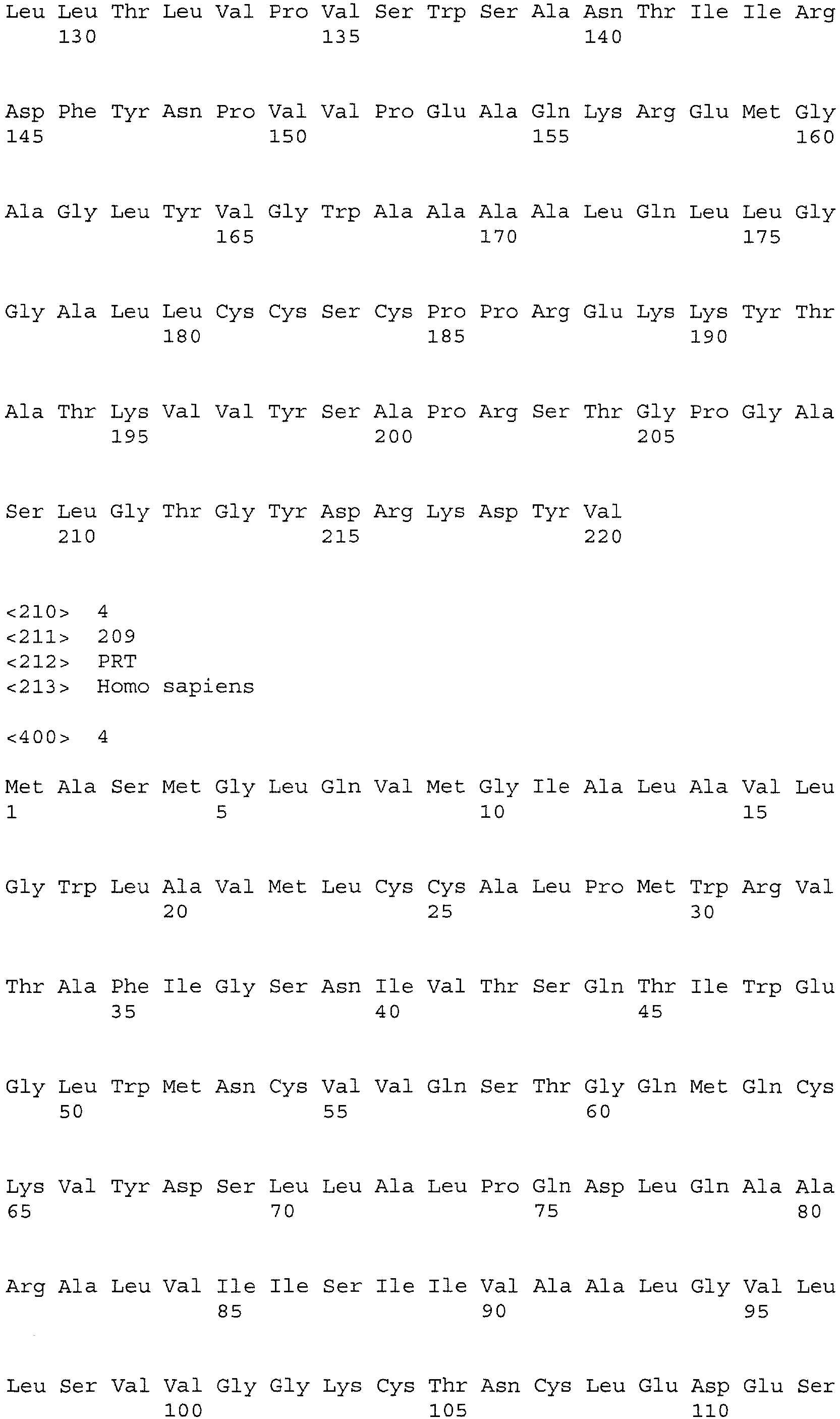 Leu Leu Thr Leu Val Pro Val Ser Trp Ser Ala Asn Thr Ile Ile Arg
130 135 140

Asp Phe Tyr Asn Pro Val Val Pro Glu Ala Gln Lys Arg Glu Met Gly
145 150 155 160

Ala Gly Leu Tyr Val Gly Trp Ala Ala Ala Ala Leu Gln Leu Leu Gly
165 170 175

Gly Ala Leu Leu Cys Cys Ser Cys Pro Pro Arg Glu Lys Lys Tyr Thr
180 185 190

Ala Thr Lys Val Val Tyr Ser Ala Pro Arg Ser Thr Gly Pro Gly Ala
195 200 205

Ser Leu Gly Thr Gly Tyr Asp Arg Lys Asp Tyr Val
210 215 220

<210> 4
<211> 209
<212> PRT
<213> Homo sapiens

<400> 4

Met Ala Ser Met Gly Leu Gln Val Met Gly Ile Ala Leu Ala Val Leu
1 5 10 15

Gly Trp Leu Ala Val Met Leu Cys Cys Ala Leu Pro Met Trp Arg Val
20 25 30

Thr Ala Phe Ile Gly Ser Asn Ile Val Thr Ser Gln Thr Ile Trp Glu
35 40 45

Gly Leu Trp Met Asn Cys Val Val Gln Ser Thr Gly Gln Met Gln Cys
50 55 60

Lys Val Tyr Asp Ser Leu Leu Ala Leu Pro Gln Asp Leu Gln Ala Ala
65 70 75 80

Arg Ala Leu Val Ile Ile Ser Ile Ile Val Ala Ala Leu Gly Val Leu
85 90 95

Leu Ser Val Val Gly Gly Lys Cys Thr Asn Cys Leu Glu Asp Glu Ser
100 105 110